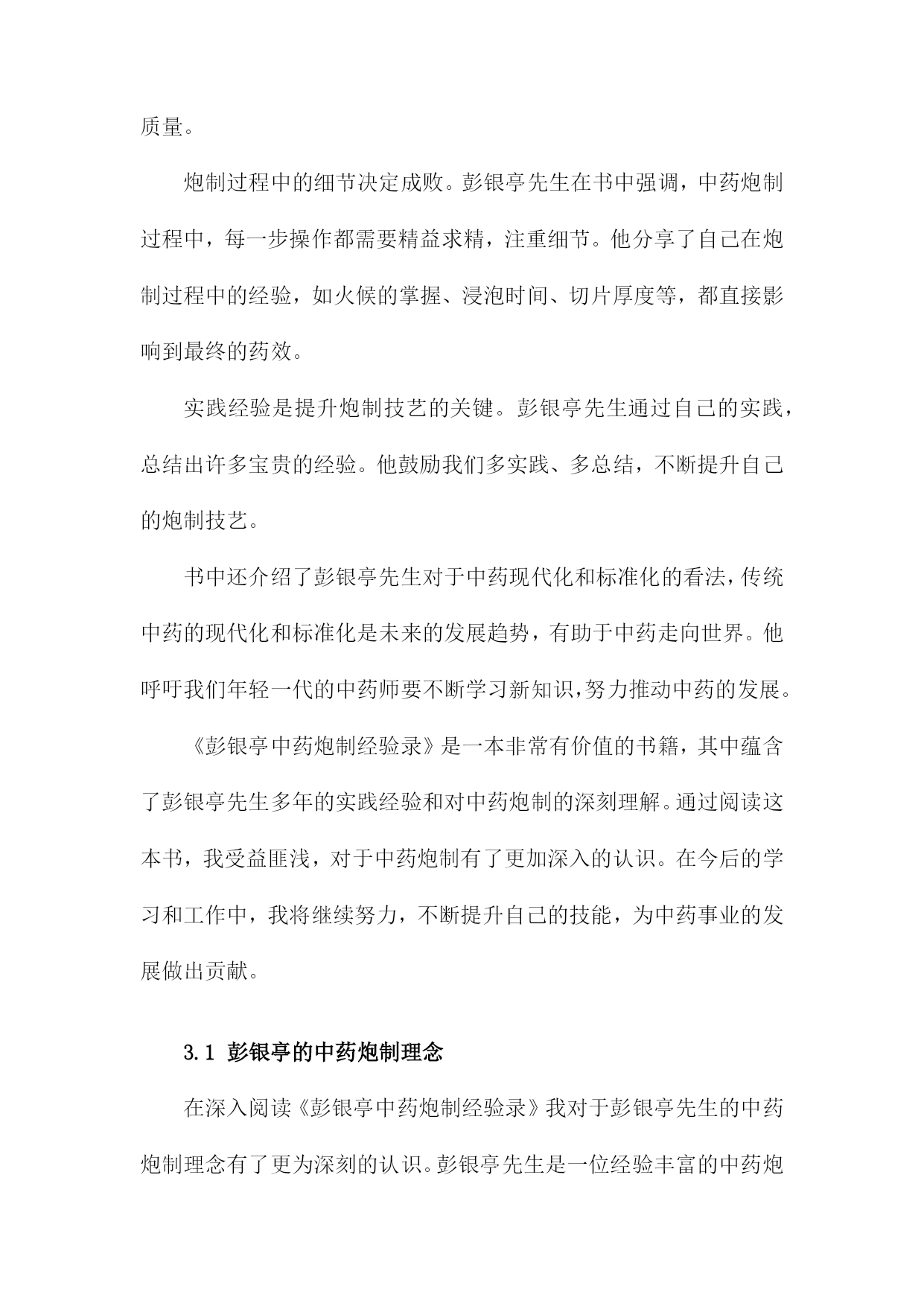 质量。

炮制过程中的细节决定成败。彭银亭先生在书中强调，中药炮制过程中，每一步操作都需要精益求精，注重细节。他分享了自己在炮制过程中的经验，如火候的掌握、浸泡时间、切片厚度等，都直接影响到最终的药效。

实践经验是提升炮制技艺的关键。彭银亭先生通过自己的实践，总结出许多宝贵的经验。他鼓励我们多实践、多总结，不断提升自己的炮制技艺。

书中还介绍了彭银亭先生对于中药现代化和标准化的看法，传统中药的现代化和标准化是未来的发展趋势，有助于中药走向世界。他呼吁我们年轻一代的中药师要不断学习新知识，努力推动中药的发展。

《彭银亭中药炮制经验录》是一本非常有价值的书籍，其中蕴含了彭银亭先生多年的实践经验和对中药炮制的深刻理解。通过阅读这本书，我受益匪浅，对于中药炮制有了更加深入的认识。在今后的学习和工作中，我将继续努力，不断提升自己的技能，为中药事业的发展做出贡献。

3.1 彭银亭的中药炮制理念

在深入阅读《彭银亭中药炮制经验录》我对于彭银亭先生的中药炮制理念有了更为深刻的认识。彭银亭先生是一位经验丰富的中药炮